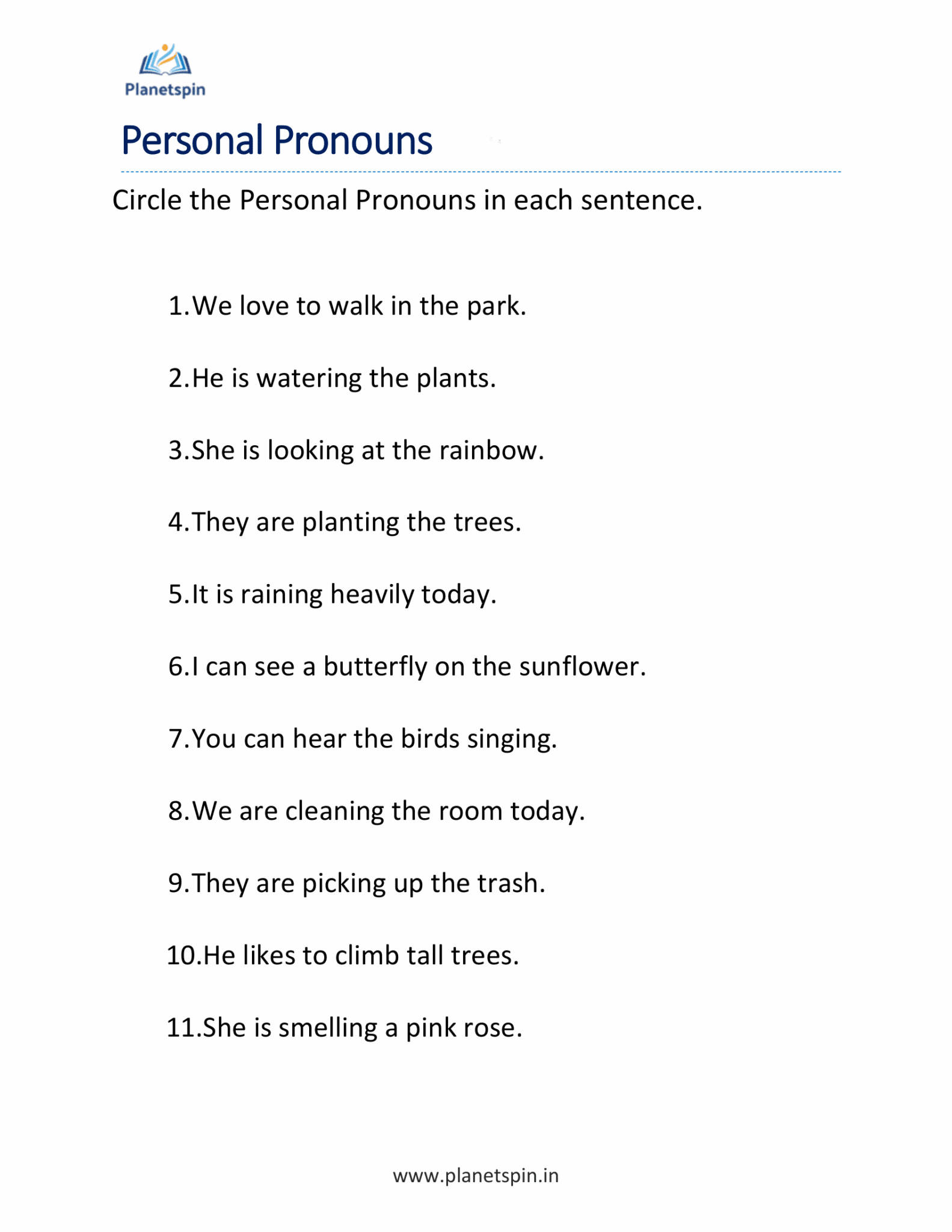 Planetspin

Personal Pronouns

Circle the Personal Pronouns in each sentence.

1.We love to walk in the park.

2.He is watering the plants.

3.She is looking at the rainbow.

4.They are planting the trees.

5.It is raining heavily today.

6.I can see a butterfly on the sunflower.

7.You can hear the birds singing.

8.We are cleaning the room today.

9.They are picking up the trash.

10.He likes to climb tall trees.

11.She is smelling a pink rose.

www.planetspin.in